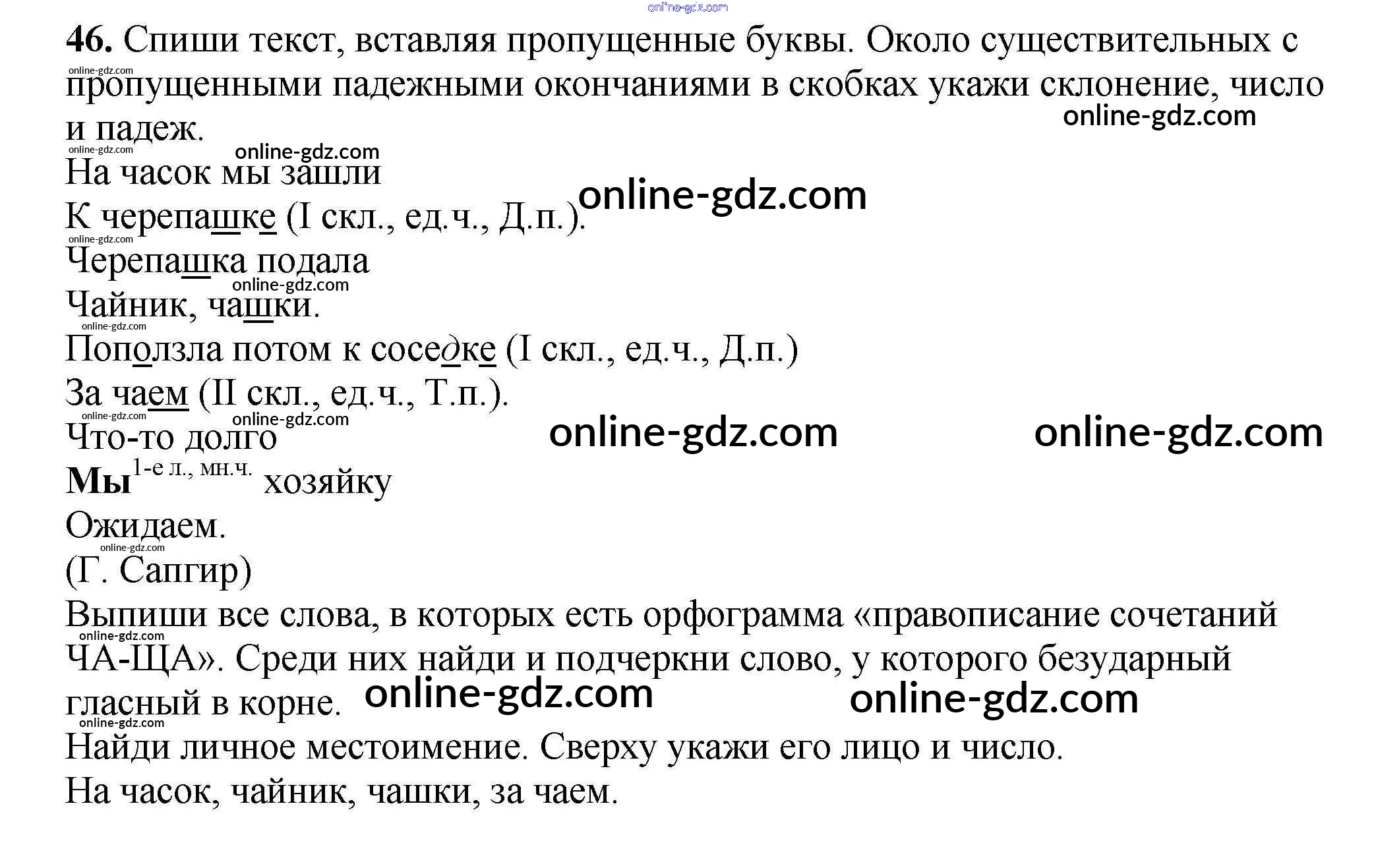 46. Спиши текст, вставляя пропущенные буквы. Около существительных с пропущенными падежными окончаниями в скобках укажи склонение, число и падеж.

На часок мы зашли
К черепашке (I скл., ед.ч., Д.п.).
Черепашка подала
Чайник, чашки.
Поползла потом к соседке (I скл., ед.ч., Д.п.)
За чаем (II скл., ед.ч., Т.п.).
Что-то долго
Мы$^{1-е л., мн.ч.}$ хозяйку
Ожидаем.
(Г. Сапгир)

Выпиши все слова, в которых есть орфограмма «правописание сочетаний ЧА-ЩА». Среди них найди и подчеркни слово, у которого безударный гласный в корне.

Найди личное местоимение. Сверху укажи его лицо и число.

На часок, чайник, чашки, за чаем.

online-gdz.com